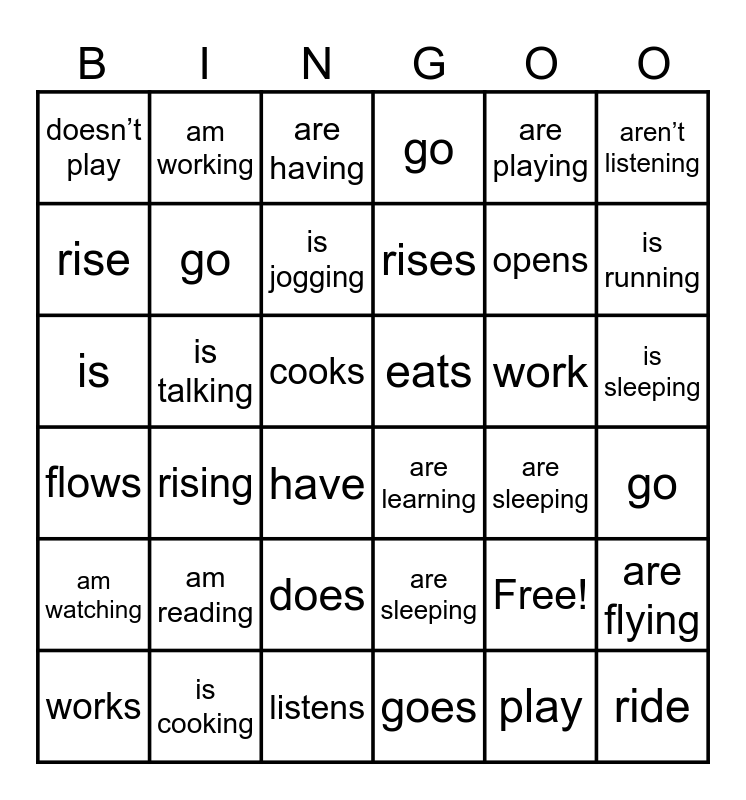 | B | I | N | G | O | O |
|---|---|---|---|---|---|
| doesn't play | am working | are having | go | are playing | aren't listening |
| rise | go | is jogging | rises | opens | is running |
| is | is talking | cooks | eats | work | is sleeping |
| flows | rising | have | are learning | are sleeping | go |
| am watching | am reading | does | are sleeping | Free! | are flying |
| works | is cooking | listens | goes | play | ride |